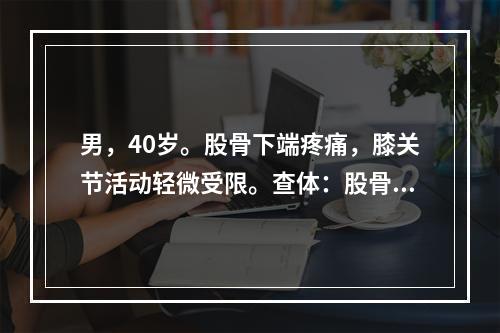 男，40岁。股骨下端疼痛，膝关节活动轻微受限。查体：股骨...